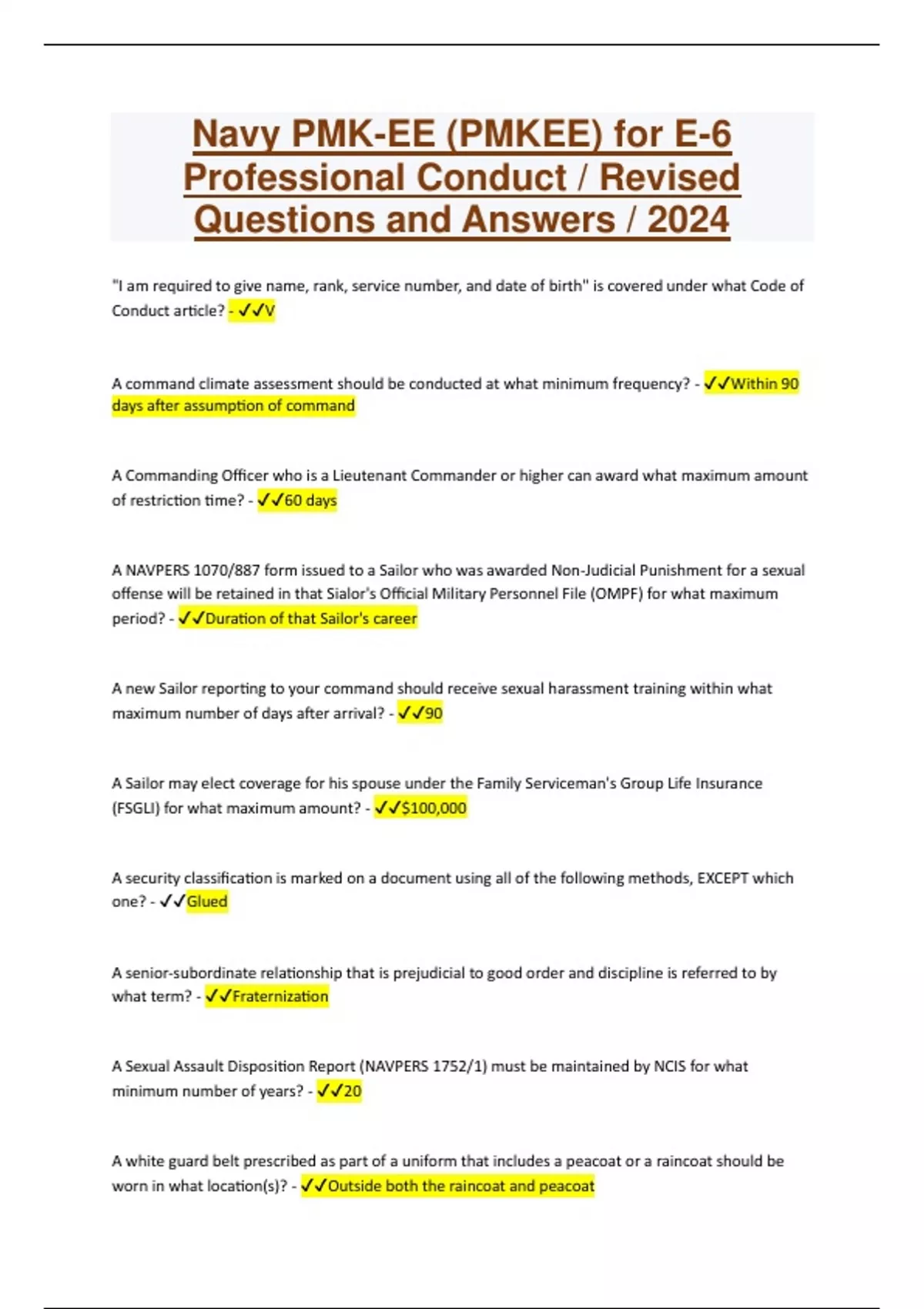 Navy PMK-EE (PMKEE) for E-6 Professional Conduct / Revised Questions and Answers / 2024

"I am required to give name, rank, service number, and date of birth" is covered under what Code of Conduct article? - ✓✓V

A command climate assessment should be conducted at what minimum frequency? - ✓✓Within 90 days after assumption of command

A Commanding Officer who is a Lieutenant Commander or higher can award what maximum amount of restriction time? - ✓✓60 days

A NAVPERS 1070/887 form issued to a Sailor who was awarded Non-Judicial Punishment for a sexual offense will be retained in that Sialor's Official Military Personnel File (OMPF) for what maximum period? - ✓✓Duration of that Sailor's career

A new Sailor reporting to your command should receive sexual harassment training within what maximum number of days after arrival? - ✓✓90

A Sailor may elect coverage for his spouse under the Family Serviceman's Group Life Insurance (FSGLI) for what maximum amount? - ✓✓$100,000

A security classification is marked on a document using all of the following methods, EXCEPT which one? - ✓✓Glued

A senior-subordinate relationship that is prejudicial to good order and discipline is referred to by what term? - ✓✓Fraternization

A Sexual Assault Disposition Report (NAVPERS 1752/1) must be maintained by NCIS for what minimum number of years? - ✓✓20

A white guard belt prescribed as part of a uniform that includes a peacoat or a raincoat should be worn in what location(s)? - ✓✓Outside both the raincoat and peacoat